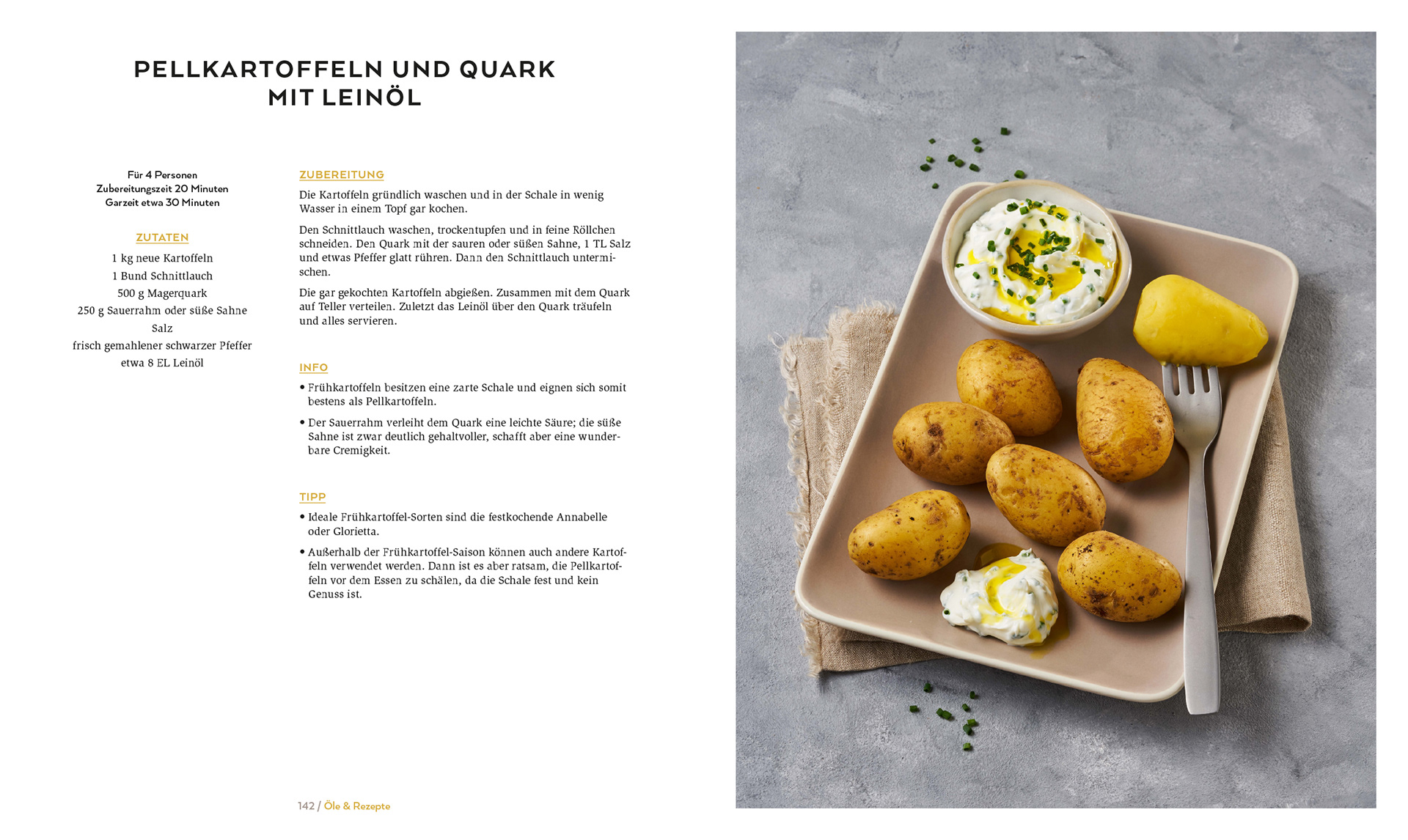 PELLKARTOFFELN UND QUARK MIT LEINÖL

Für 4 Personen
Zubereitungszeit 20 Minuten
Garzeit etwa 30 Minuten

ZUTATEN
1 kg neue Kartoffeln
1 Bund Schnittlauch
500 g Magerquark
250 g Sauerrahm oder süße Sahne
Salz
frisch gemahlener schwarzer Pfeffer
etwa 8 EL Leinöl

ZUBEREITUNG
Die Kartoffeln gründlich waschen und in der Schale in wenig Wasser in einem Topf gar kochen.

Den Schnittlauch waschen, trockentupfen und in feine Röllchen schneiden. Den Quark mit der sauren oder süßen Sahne, 1 TL Salz und etwas Pfeffer glatt rühren. Dann den Schnittlauch untermischen.

Die gar gekochten Kartoffeln abgießen. Zusammen mit dem Quark auf Teller verteilen. Zuletzt das Leinöl über den Quark träufeln und alles servieren.

INFO
• Frühkartoffeln besitzen eine zarte Schale und eignen sich somit bestens als Pellkartoffeln.
• Der Sauerrahm verleiht dem Quark eine leichte Säure; die süße Sahne ist zwar deutlich gehaltvoller, schafft aber eine wunderbare Cremigkeit.

TIPP
• Ideale Frühkartoffel-Sorten sind die festkochende Annabelle oder Glorietta.
• Außerhalb der Frühkartoffel-Saison können auch andere Kartoffeln verwendet werden. Dann ist es aber ratsam, die Pellkartoffeln vor dem Essen zu schälen, da die Schale fest und kein Genuss ist.

142 / Öle & Rezepte